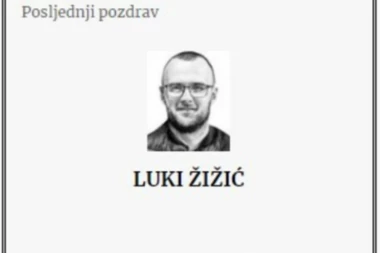 Posljednji pozdrav

LUKI ŽIŽIĆ